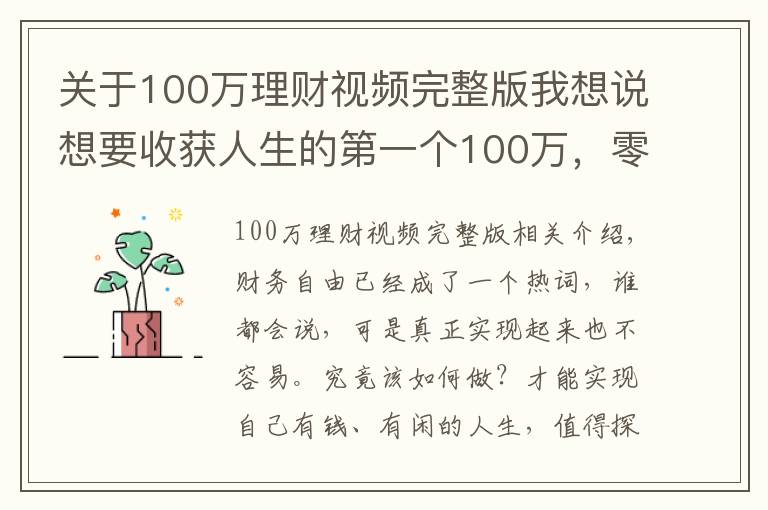 关于100万理财视频完整版我想说想要收获人生的第一个100万，零

100万理财视频完整版相关介绍，财务自由已经成了一个热词，谁都会说，可是真正实现起来也不容易。究竟该如何做？才能实现自己有钱、有闲的人生，值得探